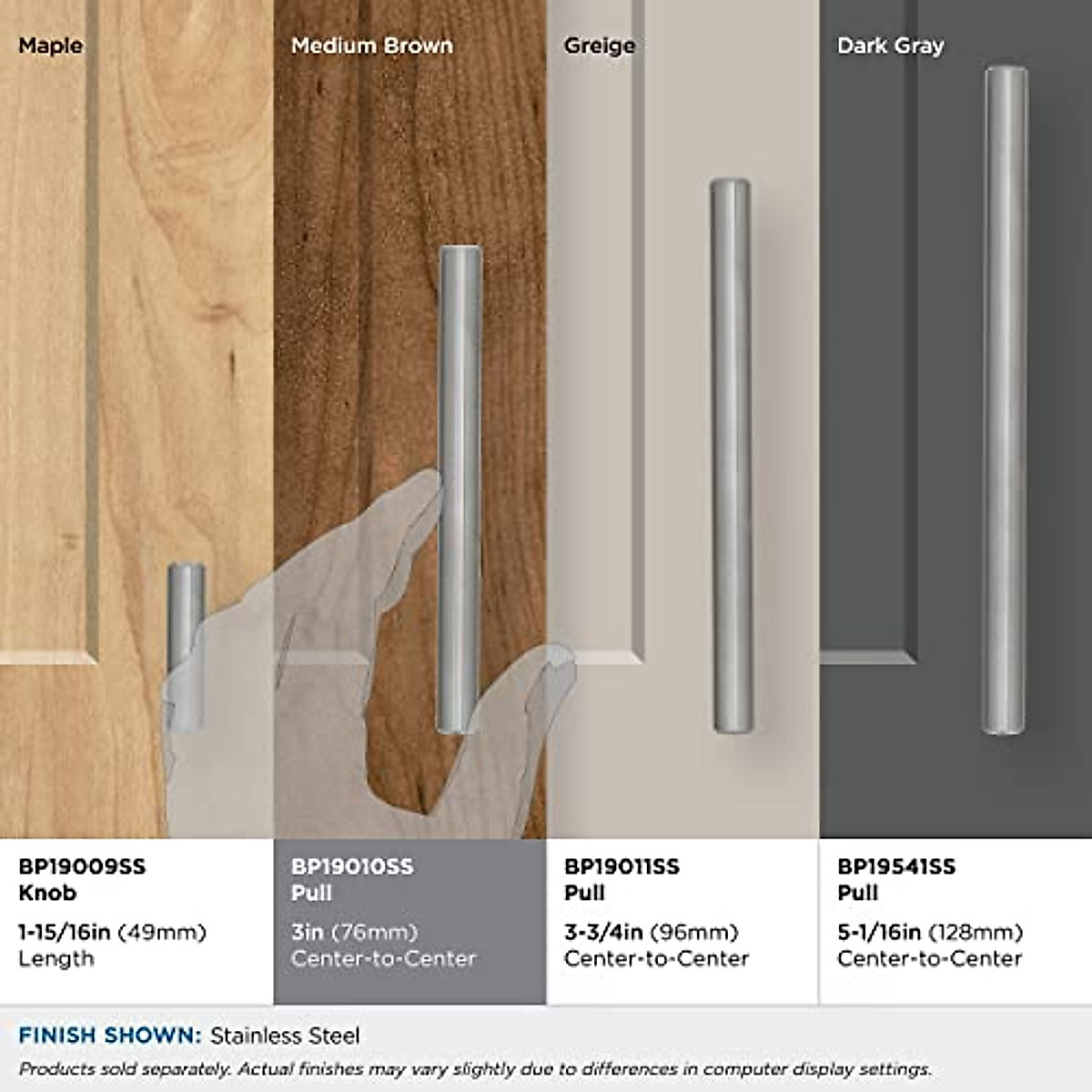 Maple

Medium Brown

Greige

Dark Gray

BP19009SS
Knob

1-15/16in (49mm)
Length

BP19010SS
Pull

3in (76mm)
Center-to-Center

BP19011SS
Pull

3-3/4in (96mm)
Center-to-Center

BP19541SS
Pull

5-1/16in (128mm)
Center-to-Center

FINISH SHOWN: Stainless Steel

Products sold separately. Actual finishes may vary slightly due to differences in computer display settings.